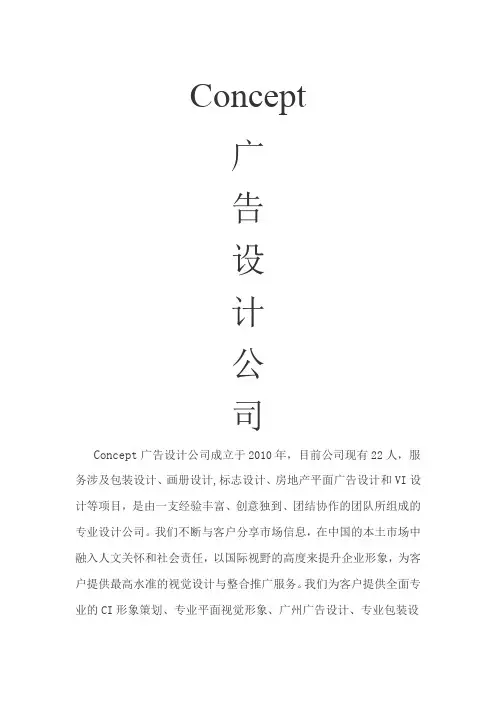 Concept

广

告

设

计

公

司

Concept 广告设计公司成立于 2010 年，目前公司现有 22 人，服务涉及包装设计、画册设计,标志设计、房地产平面广告设计和 VI 设计等项目，是由一支经验丰富、创意独到、团结协作的团队所组成的专业设计公司。我们不断与客户分享市场信息，在中国的本土市场中融入人文关怀和社会责任，以国际视野的高度来提升企业形象，为客户提供最高水准的视觉设计与整合推广服务。我们为客户提供全面专业的 CI 形象策划、专业平面视觉形象、广州广告设计、专业包装设